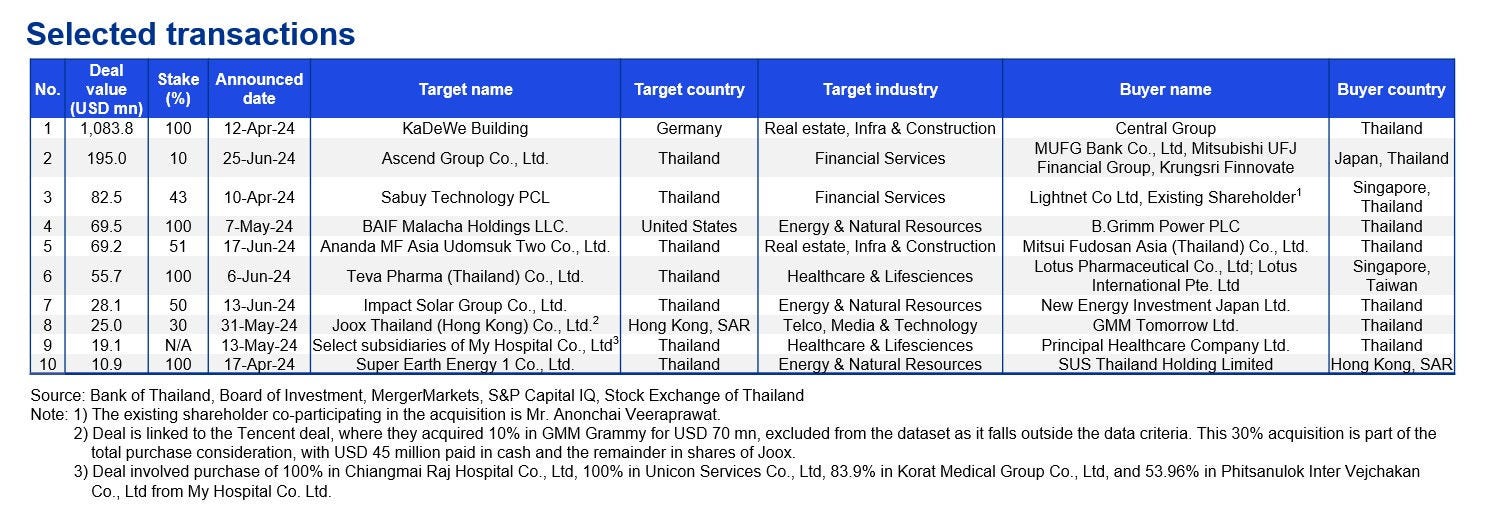 Selected transactions

| No. | Deal value (USD mn) | Stake (%) | Announced date | Target name | Target country | Target industry | Buyer name | Buyer country |
|---|---|---|---|---|---|---|---|---|
| 1 | 1,083.8 | 100 | 12-Apr-24 | KaDeWe Building | Germany | Real estate, Infra & Construction | Central Group | Thailand |
| 2 | 195.0 | 10 | 25-Jun-24 | Ascend Group Co., Ltd. | Thailand | Financial Services | MUFG Bank Co., Ltd, Mitsubishi UFJ Financial Group, Krungsri Finnovate | Japan, Thailand |
| 3 | 82.5 | 43 | 10-Apr-24 | Sabuy Technology PCL | Thailand | Financial Services | Lightnet Co Ltd, Existing Shareholder$^1$ | Singapore, Thailand |
| 4 | 69.5 | 100 | 7-May-24 | BAIF Malacha Holdings LLC. | United States | Energy & Natural Resources | B.Grimm Power PLC | Thailand |
| 5 | 69.2 | 51 | 17-Jun-24 | Ananda MF Asia Udomsuk Two Co., Ltd. | Thailand | Real estate, Infra & Construction | Mitsui Fudosan Asia (Thailand) Co., Ltd. | Thailand |
| 6 | 55.7 | 100 | 6-Jun-24 | Teva Pharma (Thailand) Co., Ltd. | Thailand | Healthcare & Lifesciences | Lotus Pharmaceutical Co., Ltd; Lotus International Pte. Ltd | Singapore, Taiwan |
| 7 | 28.1 | 50 | 13-Jun-24 | Impact Solar Group Co., Ltd. | Thailand | Energy & Natural Resources | New Energy Investment Japan Ltd. | Thailand |
| 8 | 25.0 | 30 | 31-May-24 | Joox Thailand (Hong Kong) Co., Ltd.$^2$ | Hong Kong, SAR | Telco, Media & Technology | GMM Tomorrow Ltd. | Thailand |
| 9 | 19.1 | N/A | 13-May-24 | Select subsidiaries of My Hospital Co., Ltd$^3$ | Thailand | Healthcare & Lifesciences | Principal Healthcare Company Ltd. | Thailand |
| 10 | 10.9 | 100 | 17-Apr-24 | Super Earth Energy 1 Co., Ltd. | Thailand | Energy & Natural Resources | SUS Thailand Holding Limited | Hong Kong, SAR |

Source: Bank of Thailand, Board of Investment, MergerMarkets, S&P Capital IQ, Stock Exchange of Thailand
Note: 1) The existing shareholder co-participating in the acquisition is Mr. Anonchai Veeraprawat.
2) Deal is linked to the Tencent deal, where they acquired 10% in GMM Grammy for USD 70 mn, excluded from the dataset as it falls outside the data criteria. This 30% acquisition is part of the total purchase consideration, with USD 45 million paid in cash and the remainder in shares of Joox.
3) Deal involved purchase of 100% in Chiangmai Raj Hospital Co., Ltd, 100% in Unicon Services Co., Ltd, 83.9% in Korat Medical Group Co., Ltd, and 53.96% in Phitsanulok Inter Vejchakan Co., Ltd from My Hospital Co. Ltd.